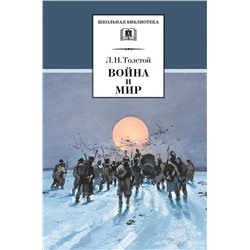 ШКОЛЬНАЯ БИБЛИОТЕКА

Л. Н. Толстой

ВОЙНА
И
МИР